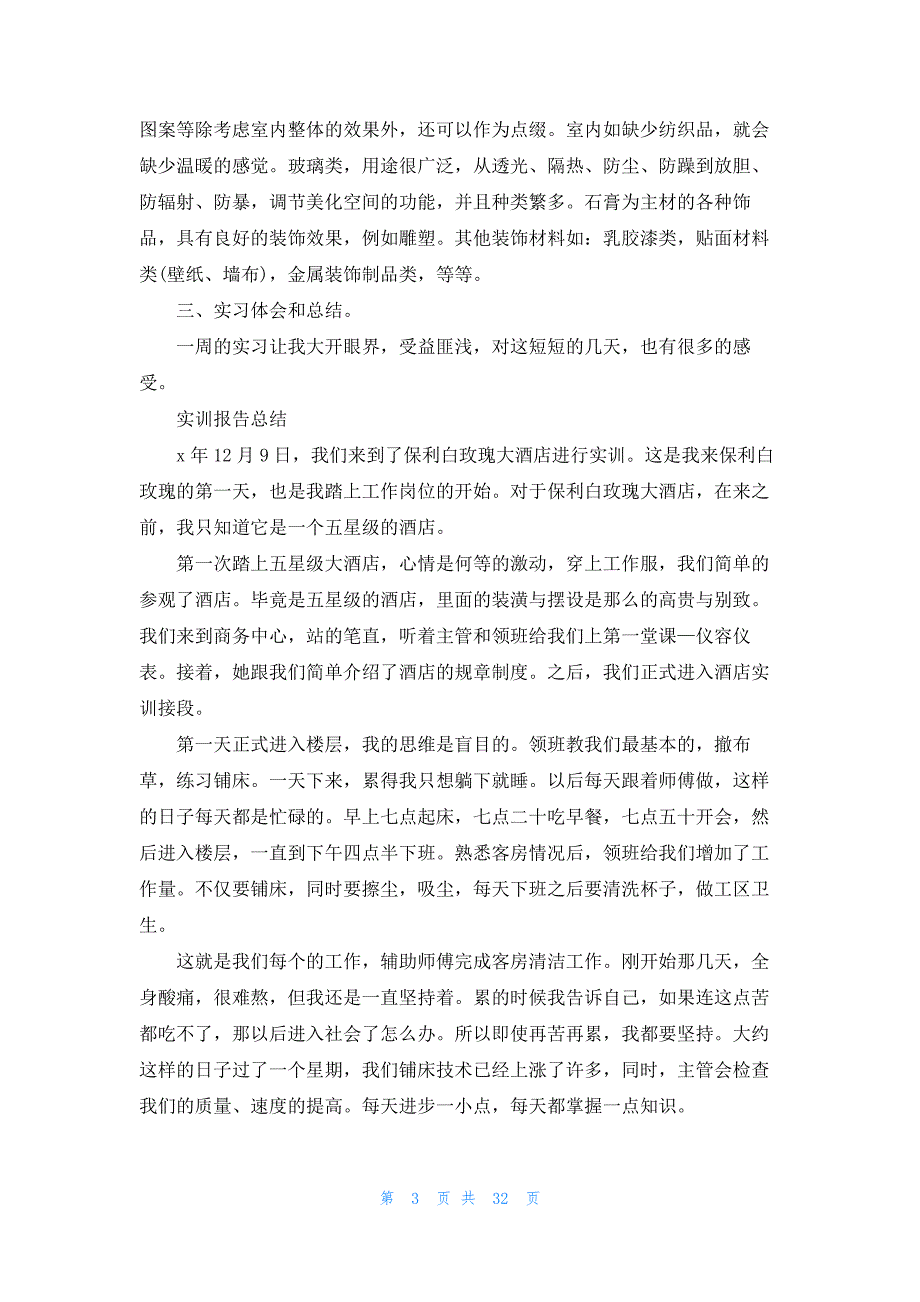 图案等除考虑室内整体的效果外，还可以作为点缀。室内如缺少纺织品，就会缺少温暖的感觉。玻璃类，用途很广泛，从透光、隔热、防尘、防躁到放胆、防辐射、防暴，调节美化空间的功能，并且种类繁多。石膏为主材的各种饰品，具有良好的装饰效果，例如雕塑。其他装饰材料如：乳胶漆类，贴面材料类(壁纸、墙布)，金属装饰制品类，等等。

三、实习体会和总结。

一周的实习让我大开眼界，受益匪浅，对这短短的几天，也有很多的感受。

实训报告总结

x 年 12 月 9 日，我们来到了保利白玫瑰大酒店进行实训。这是我来保利白玫瑰的第一天，也是我踏上工作岗位的开始。对于保利白玫瑰大酒店，在来之前，我只知道它是一个五星级的酒店。

第一次踏上五星级大酒店，心情是何等的激动，穿上工作服，我们简单的参观了酒店。毕竟是五星级的酒店，里面的装潢与摆设是那么的高贵与别致。我们来到商务中心，站的笔直，听着主管和领班给我们上第一堂课—仪容仪表。接着，她跟我们简单介绍了酒店的规章制度。之后，我们正式进入酒店实训接段。

第一天正式进入楼层，我的思维是盲目的。领班教我们最基本的，撤布草，练习铺床。一天下来，累得我只想躺下就睡。以后每天跟着师傅做，这样的日子每天都是忙碌的。早上七点起床，七点二十吃早餐，七点五十开会，然后进入楼层，一直到下午四点半下班。熟悉客房情况后，领班给我们增加了工作量。不仅要铺床，同时要擦尘，吸尘，每天下班之后要清洗杯子，做工区卫生。

这就是我们每个的工作，辅助师傅完成客房清洁工作。刚开始那几天，全身酸痛，很难熬，但我还是一直坚持着。累的时候我告诉自己，如果连这点苦都吃不了，那以后进入社会了怎么办。所以即使再苦再累，我都要坚持。大约这样的日子过了一个星期，我们铺床技术已经上涨了许多，同时，主管会检查我们的质量、速度的提高。每天进步一小点，每天都掌握一点知识。

第 3 页 共 32 页